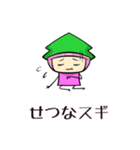 せつなスギ